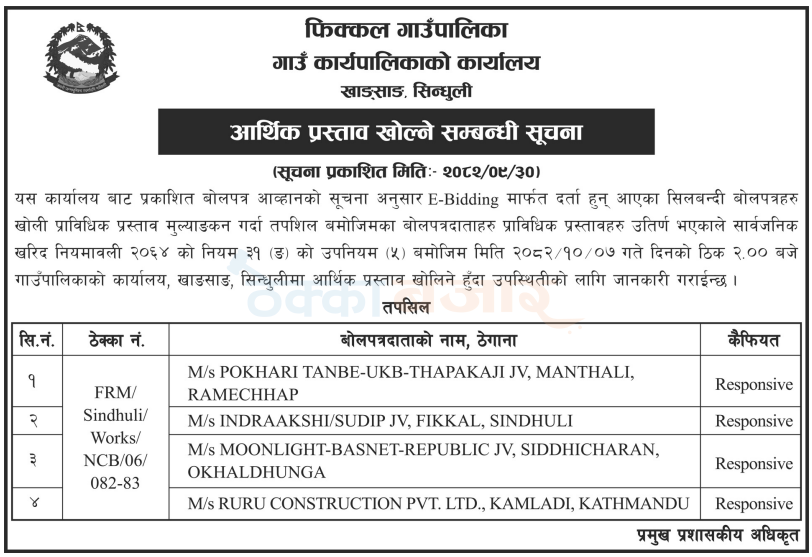 फिक्कल गाउँपालिका
गाउँ कार्यपालिकाको कार्यालय
खाङसाङ, सिन्धुली

आर्थिक प्रस्ताव खोल्ने सम्बन्धी सूचना

(सूचना प्रकाशित मितिः- २०८२/०९/३०)

यस कार्यालय बाट प्रकाशित बोलपत्र आव्हानको सूचना अनुसार E-Bidding मार्फत दर्ता हुन् आएका सिलबन्दी बोलपत्रहरु खोली प्राविधिक प्रस्ताव मुल्याङकन गर्दा तपशिल बमोजिमका बोलपत्रदाताहरु प्राविधिक प्रस्तावहरु उतिर्ण भएकाले सार्वजनिक खरिद नियमावली २०६४ को नियम ३१ (ङ) को उपनियम (५) बमोजिम मिति २०८२/१०/०७ गते दिनको ठिक २.०० बजे गाउँपालिकाको कार्यालय, खाङसाङ, सिन्धुलीमा आर्थिक प्रस्ताव खोलिने हुँदा उपस्थितीको लागि जानकारी गराईन्छ ।

ठेक्का बजार

तपसिल

| सि.नं. | ठेक्का नं. | बोलपत्रदाताको नाम, ठेगाना | कैफियत |
|---|---|---|---|
| १ | FRM/ Sindhuli/ Works/ NCB/06/ 082-83 | M/s POKHARI TANBE-UKB-THAPAKAJI JV, MANTHALI, RAMECHHAP | Responsive |
| २ | | M/s INDRAAKSHI/SUDIP JV, FIKKAL, SINDHULI | Responsive |
| ३ | | M/s MOONLIGHT-BASNET-REPUBLIC JV, SIDDHICHARAN, OKHALDHUNGA | Responsive |
| ४ | | M/s RURU CONSTRUCTION PVT. LTD., KAMLADI, KATHMANDU | Responsive |

प्रमुख प्रशासकीय अधिकृत